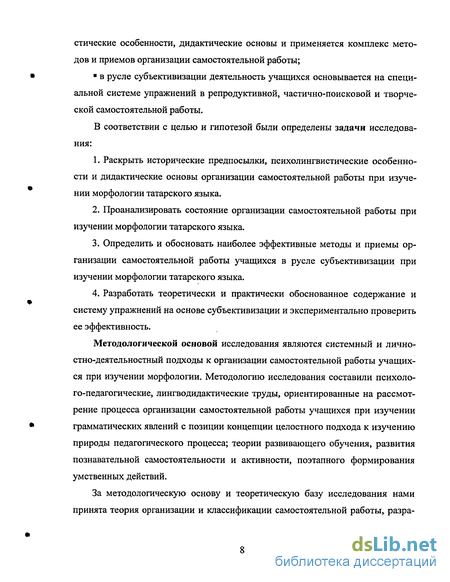 стические особенности, дидактические основы и применяется комплекс методов и приемов организации самостоятельной работы;

▪ в русле субъективизации деятельность учащихся основывается на специальной системе упражнений в репродуктивной, частично-поисковой и творческой самостоятельной работы.

В соответствии с целью и гипотезой были определены задачи исследования:

1. Раскрыть исторические предпосылки, психолингвистические особенности и дидактические основы организации самостоятельной работы при изучении морфологии татарского языка.

2. Проанализировать состояние организации самостоятельной работы при изучении морфологии татарского языка.

3. Определить и обосновать наиболее эффективные методы и приемы организации самостоятельной работы учащихся в русле субъективизации при изучении морфологии татарского языка.

4. Разработать теоретически и практически обоснованное содержание и систему упражнений на основе субъективизации и экспериментально проверить ее эффективность.

Методологической основой исследования являются системный и личностно-деятельностный подходы к организации самостоятельной работы учащихся при изучении морфологии. Методологию исследования составили психолого-педагогические, лингводидактические труды, ориентированные на рассмотрение процесса организации самостоятельной работы учащихся при изучении грамматических явлений с позиции концепции целостного подхода к изучению природы педагогического процесса; теории развивающего обучения, развития познавательной самостоятельности и активности, поэтапного формирования умственных действий.

За методологическую основу и теоретическую базу исследования нами принята теория организации и классификации самостоятельной работы, разра-

8

dsLib.net
библиотека диссертаций